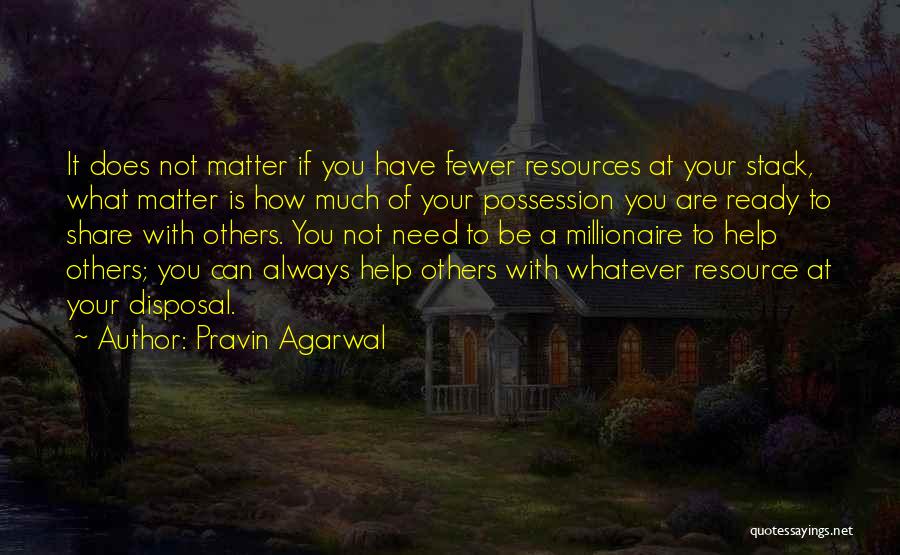 It does not matter if you have fewer resources at your stack, what matter is how much of your possession you are ready to share with others. You not need to be a millionaire to help others; you can always help others with whatever resource at your disposal.

~ Author: Pravin Agarwal

quotessayings.net